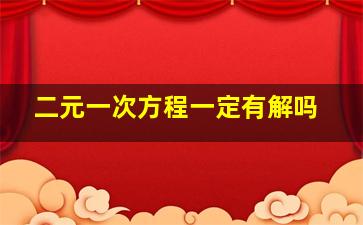 二元一次方程一定有解吗